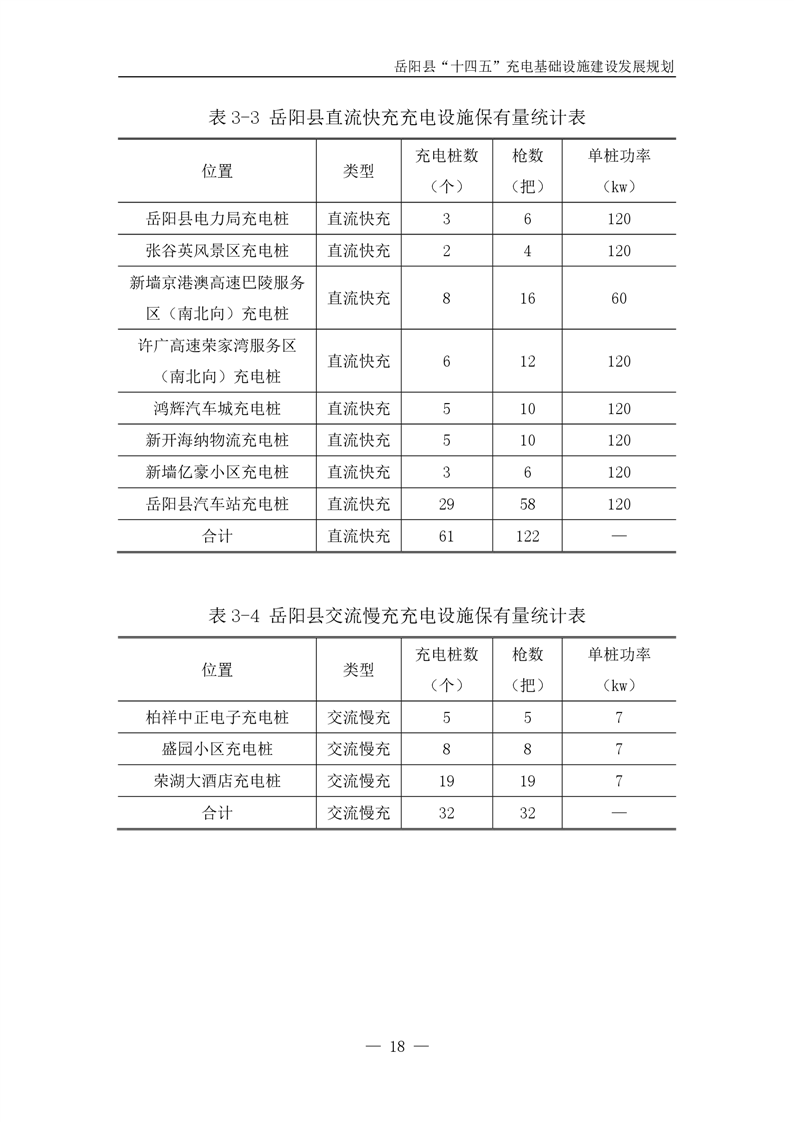 岳阳县“十四五”充电基础设施建设发展规划

表 3-3 岳阳县直流快充充电设施保有量统计表

| 位置 | 类型 | 充电桩数（个） | 枪数（把） | 单桩功率（kw） |
|---|---|---|---|---|
| 岳阳县电力局充电桩 | 直流快充 | 3 | 6 | 120 |
| 张谷英风景区充电桩 | 直流快充 | 2 | 4 | 120 |
| 新墙京港澳高速巴陵服务区（南北向）充电桩 | 直流快充 | 8 | 16 | 60 |
| 许广高速荣家湾服务区（南北向）充电桩 | 直流快充 | 6 | 12 | 120 |
| 鸿辉汽车城充电桩 | 直流快充 | 5 | 10 | 120 |
| 新开海纳物流充电桩 | 直流快充 | 5 | 10 | 120 |
| 新墙亿豪小区充电桩 | 直流快充 | 3 | 6 | 120 |
| 岳阳县汽车站充电桩 | 直流快充 | 29 | 58 | 120 |
| 合计 | 直流快充 | 61 | 122 | — |

表 3-4 岳阳县交流慢充充电设施保有量统计表

| 位置 | 类型 | 充电桩数（个） | 枪数（把） | 单桩功率（kw） |
|---|---|---|---|---|
| 柏祥中正电子充电桩 | 交流慢充 | 5 | 5 | 7 |
| 盛园小区充电桩 | 交流慢充 | 8 | 8 | 7 |
| 荣湖大酒店充电桩 | 交流慢充 | 19 | 19 | 7 |
| 合计 | 交流慢充 | 32 | 32 | — |

— 18 —